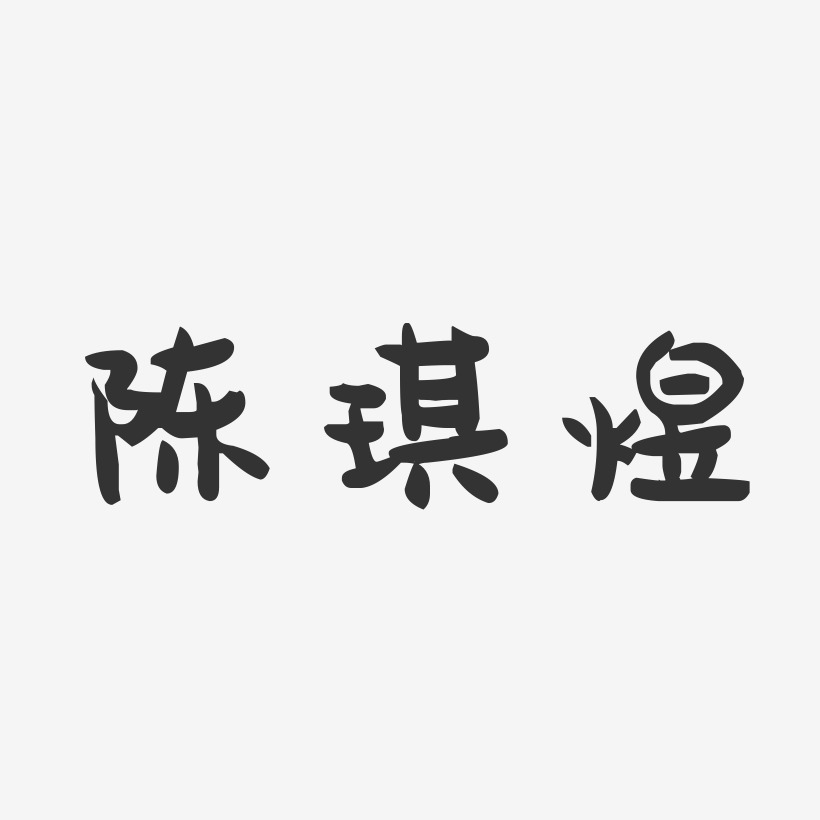 陈琪煜